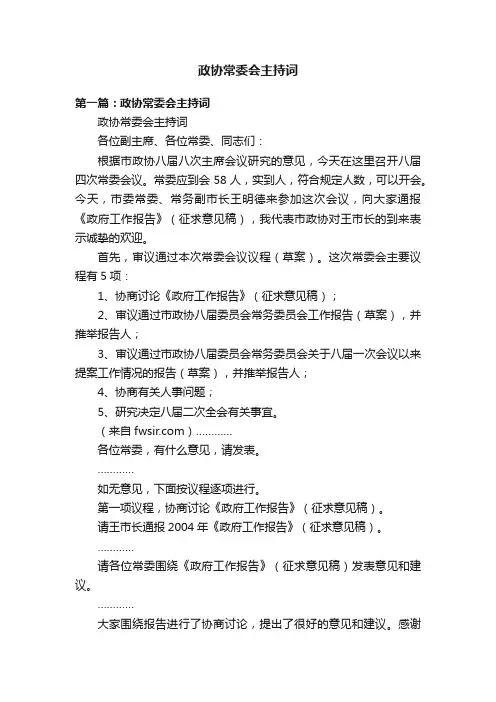 政协常委会主持词

第一篇：政协常委会主持词

政协常委会主持词

各位副主席、各位常委、同志们：

根据市政协八届八次主席会议研究的意见，今天在这里召开八届四次常委会议。常委应到会 58 人，实到人，符合规定人数，可以开会。今天，市委常委、常务副市长王明德来参加这次会议，向大家通报《政府工作报告》（征求意见稿），我代表市政协对王市长的到来表示诚挚的欢迎。

首先，审议通过本次常委会议议程（草案）。这次常委会主要议程有 5 项：

1、协商讨论《政府工作报告》（征求意见稿）；

2、审议通过市政协八届委员会常务委员会工作报告（草案），并推举报告人；

3、审议通过市政协八届委员会常务委员会关于八届一次会议以来提案工作情况的报告（草案），并推举报告人；

4、协商有关人事问题；

5、研究决定八届二次全会有关事宜。

（来自 fwsir.com）…………

各位常委，有什么意见，请发表。

…………

如无意见，下面按议程逐项进行。

第一项议程，协商讨论《政府工作报告》（征求意见稿）。

请王市长通报 2004 年《政府工作报告》（征求意见稿）。

…………

请各位常委围绕《政府工作报告》（征求意见稿）发表意见和建议。

…………

大家围绕报告进行了协商讨论，提出了很好的意见和建议。感谢